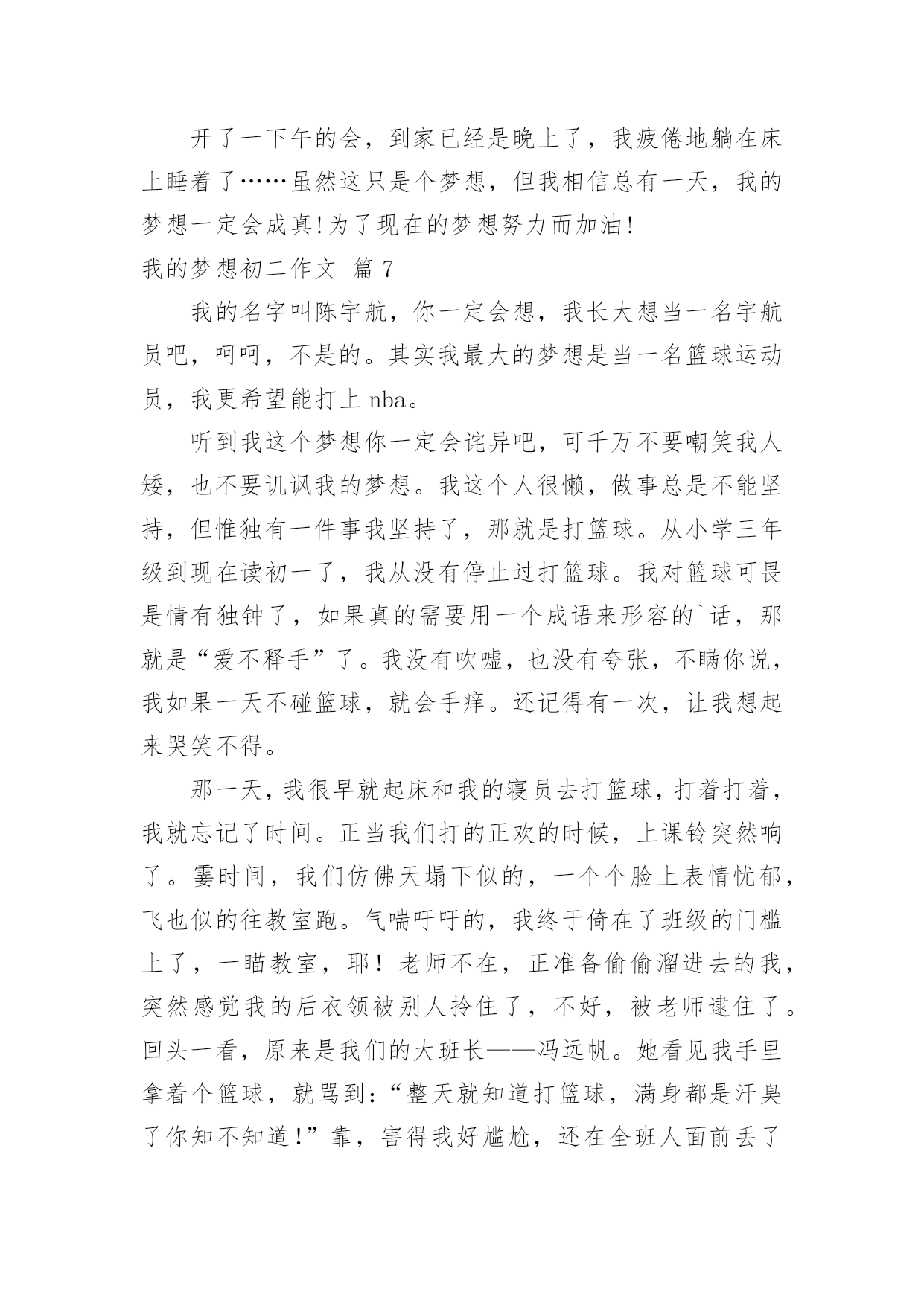 开了一下午的会，到家已经是晚上了，我疲倦地躺在床上睡着了……虽然这只是个梦想，但我相信总有一天，我的梦想一定会成真!为了现在的梦想努力而加油!

我的梦想初二作文 篇7

我的名字叫陈宇航，你一定会想，我长大想当一名宇航员吧，呵呵，不是的。其实我最大的梦想是当一名篮球运动员，我更希望能打上nba。

听到我这个梦想你一定会诧异吧，可千万不要嘲笑我人矮，也不要讥讽我的梦想。我这个人很懒，做事总是不能坚持，但惟独有一件事我坚持了，那就是打篮球。从小学三年级到现在读初一了，我从没有停止过打篮球。我对篮球可畏是情有独钟了，如果真的需要用一个成语来形容的`话，那就是“爱不释手”了。我没有吹嘘，也没有夸张，不瞒你说，我如果一天不碰篮球，就会手痒。还记得有一次，让我想起来哭笑不得。

那一天，我很早就起床和我的寝员去打篮球，打着打着，我就忘记了时间。正当我们打的正欢的时候，上课铃突然响了。霎时间，我们仿佛天塌下似的，一个个脸上表情忧郁，飞也似的往教室跑。气喘吁吁的，我终于倚在了班级的门槛上了，一瞄教室，耶！老师不在，正准备偷偷溜进去的我，突然感觉我的后衣领被别人拎住了，不好，被老师逮住了。回头一看，原来是我们的大班长——冯远帆。她看见我手里拿着个篮球，就骂到：“整天就知道打篮球，满身都是汗臭了你知不知道!”靠，害得我好尴尬，还在全班人面前丢了